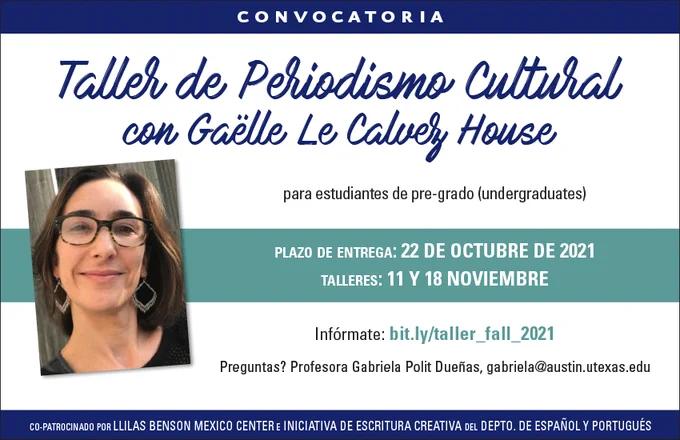 CONVOCATORIA

Taller de Periodismo Cultural
con Gaëlle Le Calvez House

para estudiantes de pre-grado (undergraduates)

PLAZO DE ENTREGA: 22 DE OCTUBRE DE 2021
TALLERES: 11 Y 18 NOVIEMBRE

Infórmate: bit.ly/taller_fall_2021

Preguntas? Profesora Gabriela Polit Dueñas, gabriela@austin.utexas.edu

CO-PATROCINADO POR LLILAS BENSON MEXICO CENTER E INICIATIVA DE ESCRITURA CREATIVA DEL DEPTO. DE ESPAÑOL Y PORTUGUÉS